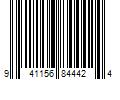 9 41156 84442 4